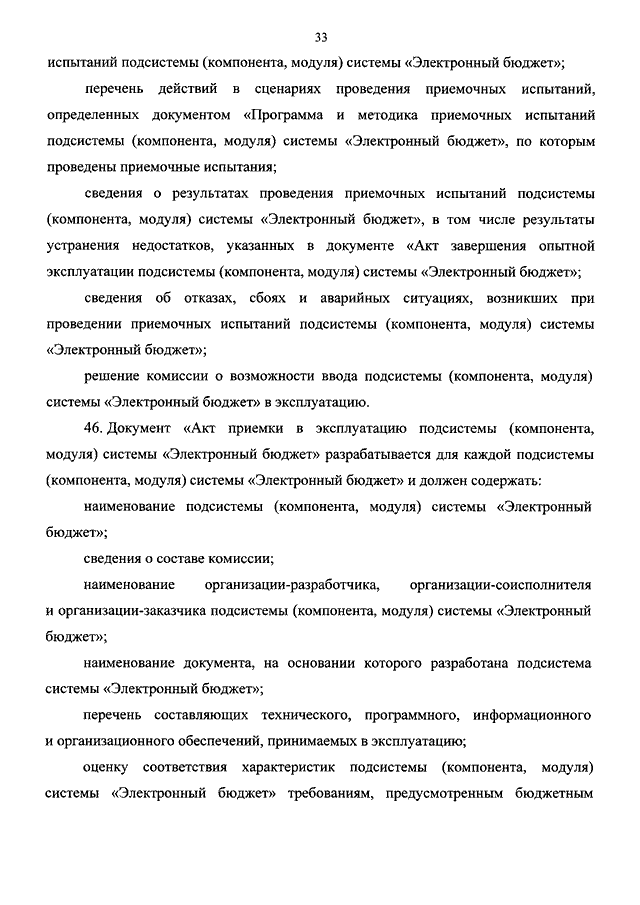 33

испытаний подсистемы (компонента, модуля) системы «Электронный бюджет»;

перечень действий в сценариях проведения приемочных испытаний, определенных документом «Программа и методика приемочных испытаний подсистемы (компонента, модуля) системы «Электронный бюджет», по которым проведены приемочные испытания;

сведения о результатах проведения приемочных испытаний подсистемы (компонента, модуля) системы «Электронный бюджет», в том числе результаты устранения недостатков, указанных в документе «Акт завершения опытной эксплуатации подсистемы (компонента, модуля) системы «Электронный бюджет»;

сведения об отказах, сбоях и аварийных ситуациях, возникших при проведении приемочных испытаний подсистемы (компонента, модуля) системы «Электронный бюджет»;

решение комиссии о возможности ввода подсистемы (компонента, модуля) системы «Электронный бюджет» в эксплуатацию.

46. Документ «Акт приемки в эксплуатацию подсистемы (компонента, модуля) системы «Электронный бюджет» разрабатывается для каждой подсистемы (компонента, модуля) системы «Электронный бюджет» и должен содержать:

наименование подсистемы (компонента, модуля) системы «Электронный бюджет»;

сведения о составе комиссии;

наименование организации-разработчика, организации-соисполнителя и организации-заказчика подсистемы (компонента, модуля) системы «Электронный бюджет»;

наименование документа, на основании которого разработана подсистема системы «Электронный бюджет»;

перечень составляющих технического, программного, информационного и организационного обеспечений, принимаемых в эксплуатацию;

оценку соответствия характеристик подсистемы (компонента, модуля) системы «Электронный бюджет» требованиям, предусмотренным бюджетным